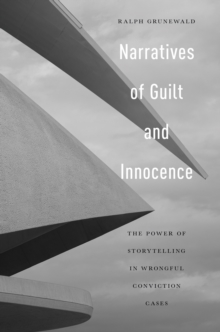 RALPH GRUNEWALD

Narratives of Guilt and Innocence

THE POWER OF STORYTELLING IN WRONGFUL CONVICTION CASES